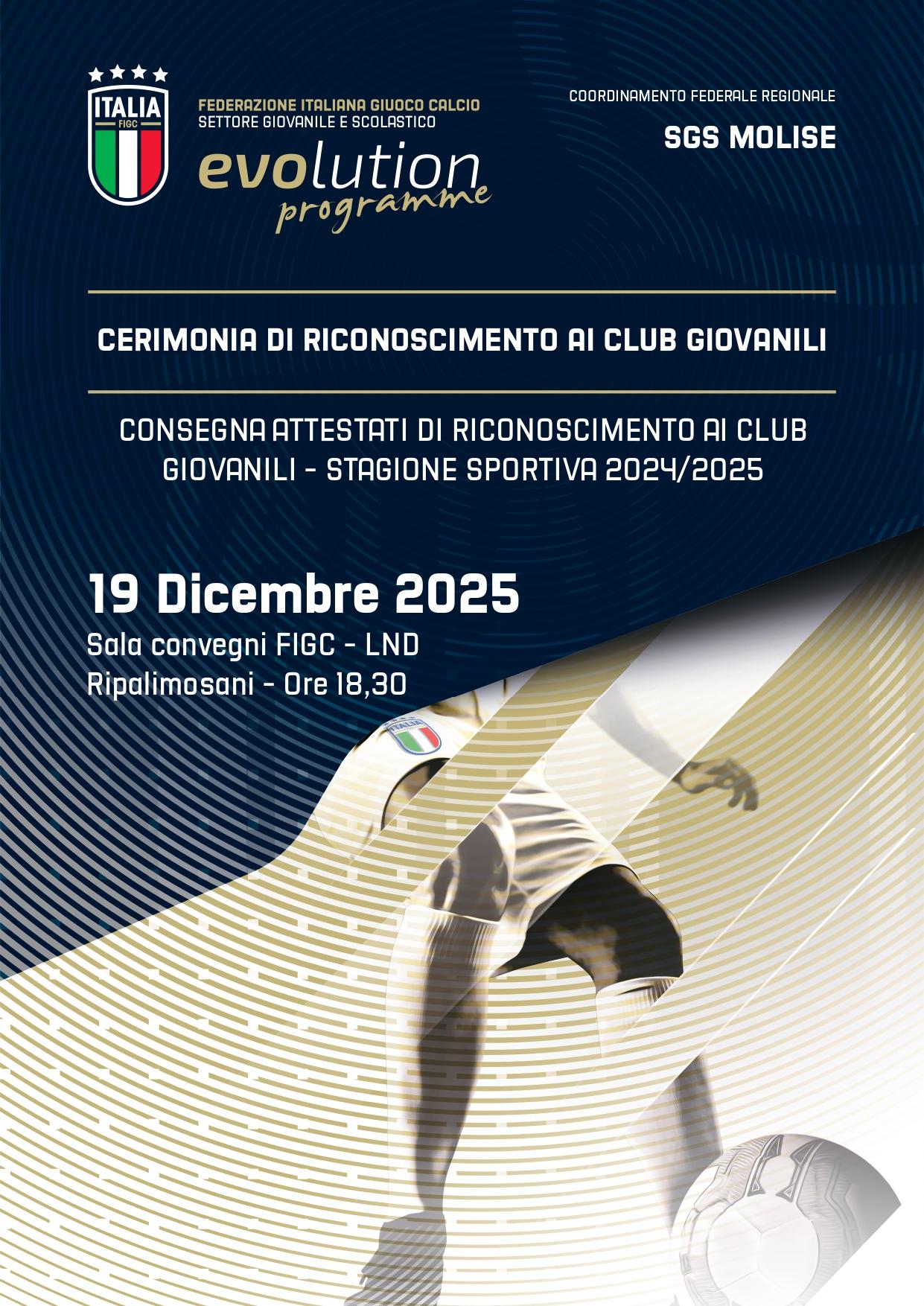 ITALIA
FIGC

FEDERAZIONE ITALIANA GIUOCO CALCIO
SETTORE GIOVANILE E SCOLASTICO
evolution
programme

COORDINAMENTO FEDERALE REGIONALE
SGS MOLISE

CERIMONIA DI RICONOSCIMENTO AI CLUB GIOVANILI

CONSEGNA ATTESTATI DI RICONOSCIMENTO AI CLUB GIOVANILI - STAGIONE SPORTIVA 2024/2025

19 Dicembre 2025
Sala convegni FIGC - LND
Ripalimosani - Ore 18,30

ITALIA